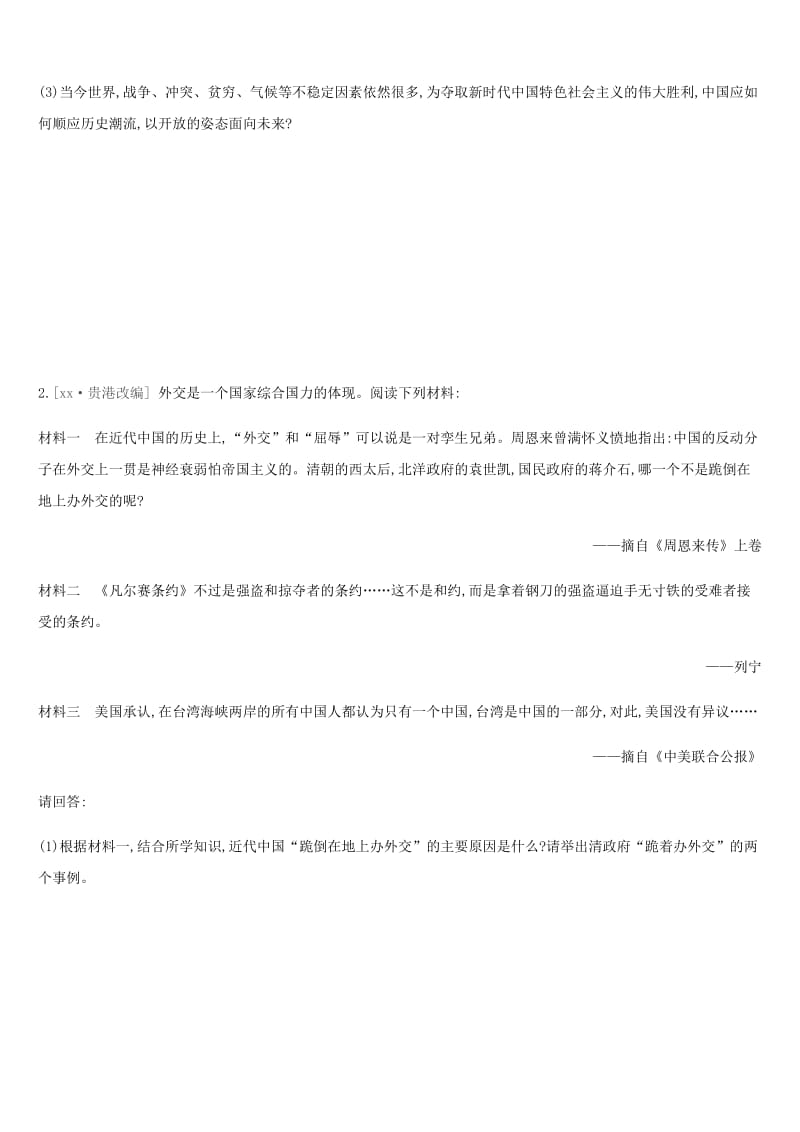 (3)当今世界,战争、冲突、贫穷、气候等不稳定因素依然很多,为夺取新时代中国特色社会主义的伟大胜利,中国应如何顺应历史潮流,以开放的姿态面向未来?

2.[xx·贵港改编] 外交是一个国家综合国力的体现。阅读下列材料:

材料一　在近代中国的历史上,“外交”和“屈辱”可以说是一对孪生兄弟。周恩来曾满怀义愤地指出:中国的反动分子在外交上一贯是神经衰弱怕帝国主义的。清朝的西太后,北洋政府的袁世凯,国民政府的蒋介石,哪一个不是跪倒在地上办外交的呢?

——摘自《周恩来传》上卷

材料二　《凡尔赛条约》不过是强盗和掠夺者的条约……这不是和约,而是拿着钢刀的强盗逼迫手无寸铁的受难者接受的条约。

——列宁

材料三　美国承认,在台湾海峡两岸的所有中国人都认为只有一个中国,台湾是中国的一部分,对此,美国没有异议……

——摘自《中美联合公报》

请回答:

(1)根据材料一,结合所学知识,近代中国“跪倒在地上办外交”的主要原因是什么?请举出清政府“跪着办外交”的两个事例。